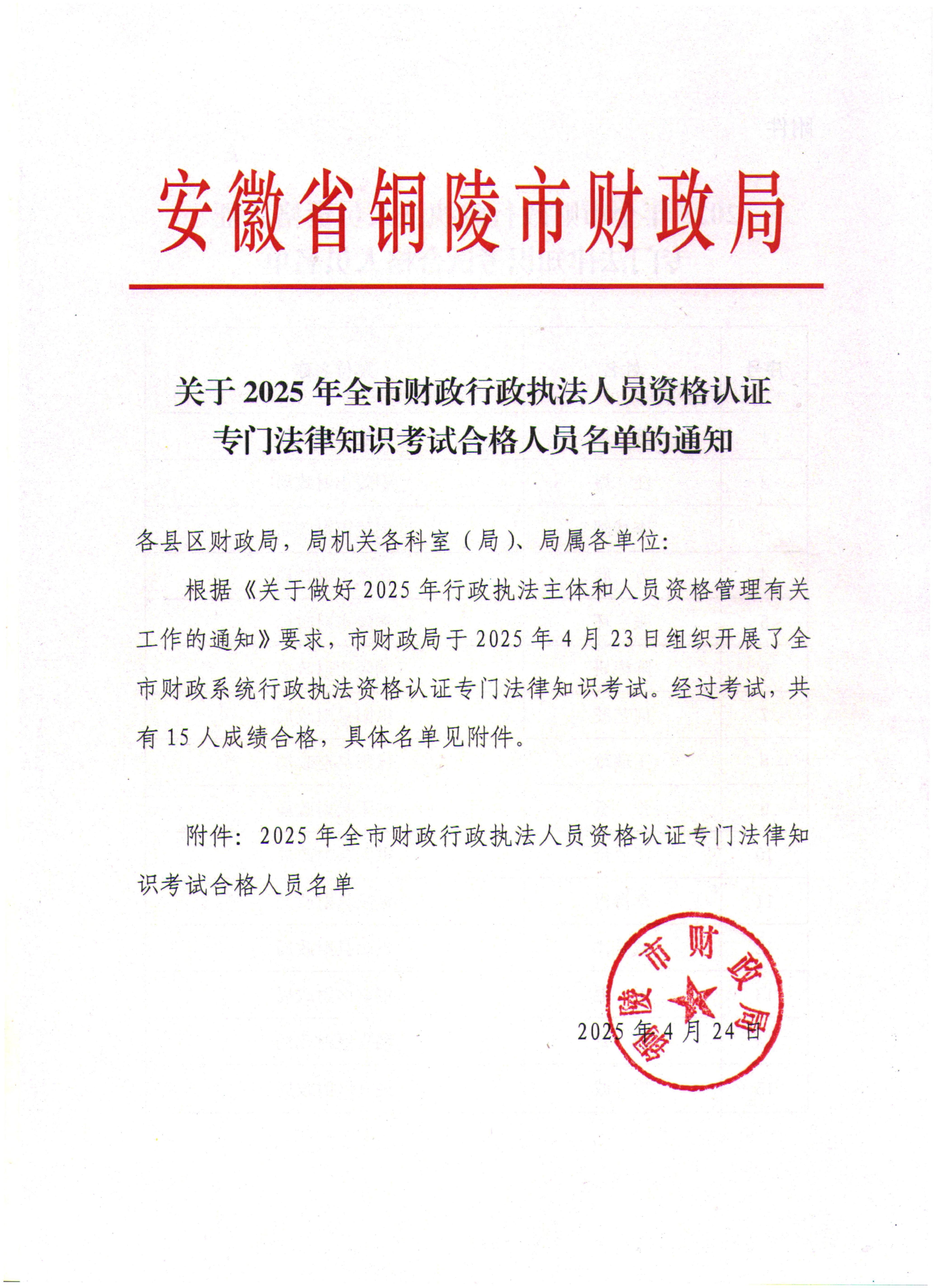 安徽省铜陵市财政局

关于 2025 年全市财政行政执法人员资格认证专门法律知识考试合格人员名单的通知

各县区财政局，局机关各科室（局）、局属各单位：

根据《关于做好 2025 年行政执法主体和人员资格管理有关工作的通知》要求，市财政局于 2025 年 4 月 23 日组织开展了全市财政系统行政执法资格认证专门法律知识考试。经过考试，共有 15 人成绩合格，具体名单见附件。

附件：2025 年全市财政行政执法人员资格认证专门法律知识考试合格人员名单

铜陵市财政局

2025 年 4 月 24 日